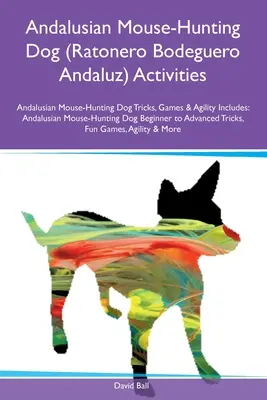 Andalusian Mouse-Hunting Dog (Ratonero Bodeguero Andaluz) Activities

Andalusian Mouse-Hunting Dog Tricks, Games & Agility Includes: Andalusian Mouse-Hunting Dog Beginner to Advanced Tricks, Fun Games, Agility & More

David Ball